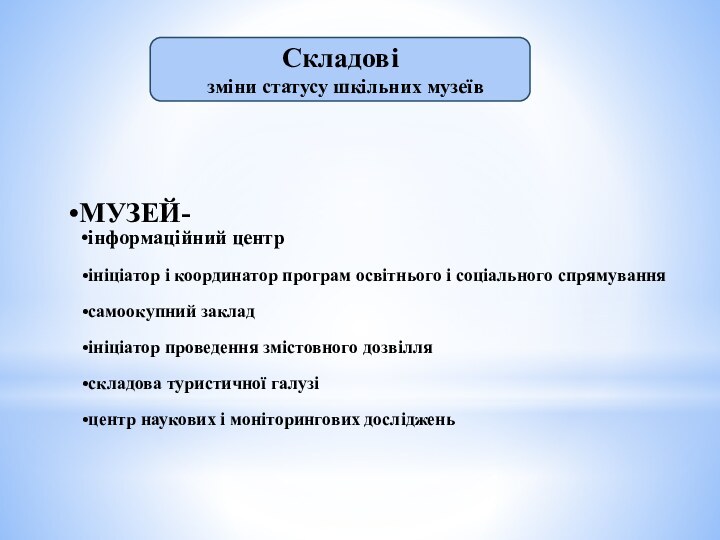 Складові
зміни статусу шкільних музеїв

•МУЗЕЙ-
•інформаційний центр
•ініціатор і координатор програм освітнього і соціального спрямування
•самоокупний заклад
•ініціатор проведення змістовного дозвілля
•складова туристичної галузі
•центр наукових і моніторингових досліджень